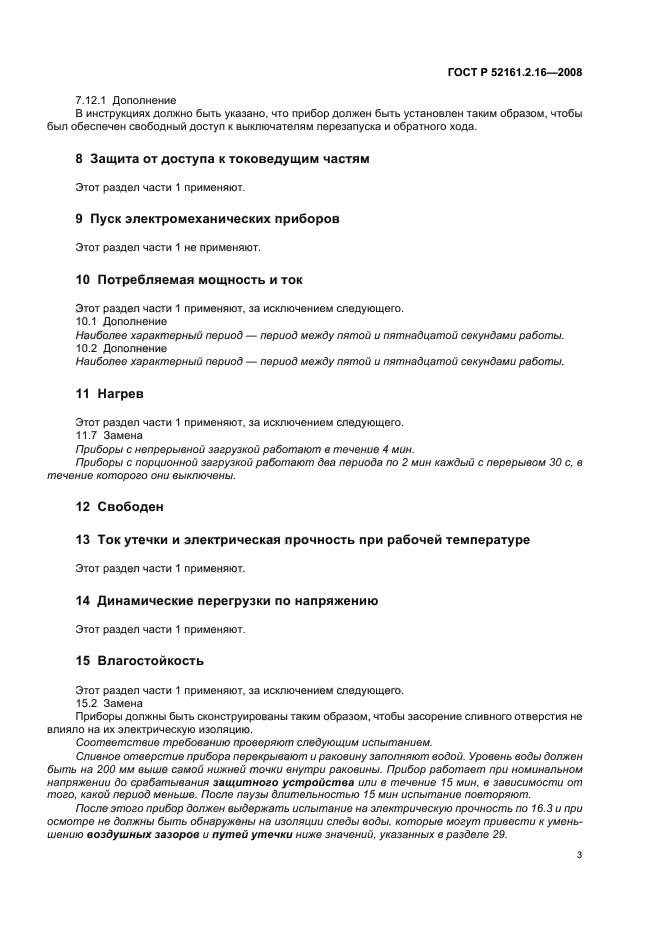 ГОСТ Р 52161.2.16—2008

7.12.1 Дополнение

В инструкциях должно быть указано, что прибор должен быть установлен таким образом, чтобы был обеспечен свободный доступ к выключателям перезапуска и обратного хода.

8 Защита от доступа к токоведущим частям

Этот раздел части 1 применяют.

9 Пуск электромеханических приборов

Этот раздел части 1 не применяют.

10 Потребляемая мощность и ток

Этот раздел части 1 применяют, за исключением следующего.

10.1 Дополнение

Наиболее характерный период — период между пятой и пятнадцатой секундами работы.

10.2 Дополнение

Наиболее характерный период — период между пятой и пятнадцатой секундами работы.

11 Нагрев

Этот раздел части 1 применяют, за исключением следующего.

11.7 Замена

Приборы с непрерывной загрузкой работают в течение 4 мин.

Приборы с порционной загрузкой работают два периода по 2 мин каждый с перерывом 30 с, в течение которого они выключены.

12 Свободен

13 Ток утечки и электрическая прочность при рабочей температуре

Этот раздел части 1 применяют.

14 Динамические перегрузки по напряжению

Этот раздел части 1 применяют.

15 Влагостойкость

Этот раздел части 1 применяют, за исключением следующего.

15.2 Замена

Приборы должны быть сконструированы таким образом, чтобы засорение сливного отверстия не влияло на их электрическую изоляцию.

Соответствие требованию проверяют следующим испытанием.

Сливное отверстие прибора перекрывают и раковину заполняют водой. Уровень воды должен быть на 200 мм выше самой нижней точки внутри раковины. Прибор работает при номинальном напряжении до срабатывания защитного устройства или в течение 15 мин, в зависимости от того, какой период меньше. После паузы длительностью 15 мин испытание повторяют.

После этого прибор должен выдержать испытание на электрическую прочность по 16.3 и при осмотре не должны быть обнаружены на изоляции следы воды, которые могут привести к уменьшению воздушных зазоров и путей утечки ниже значений, указанных в разделе 29.

3